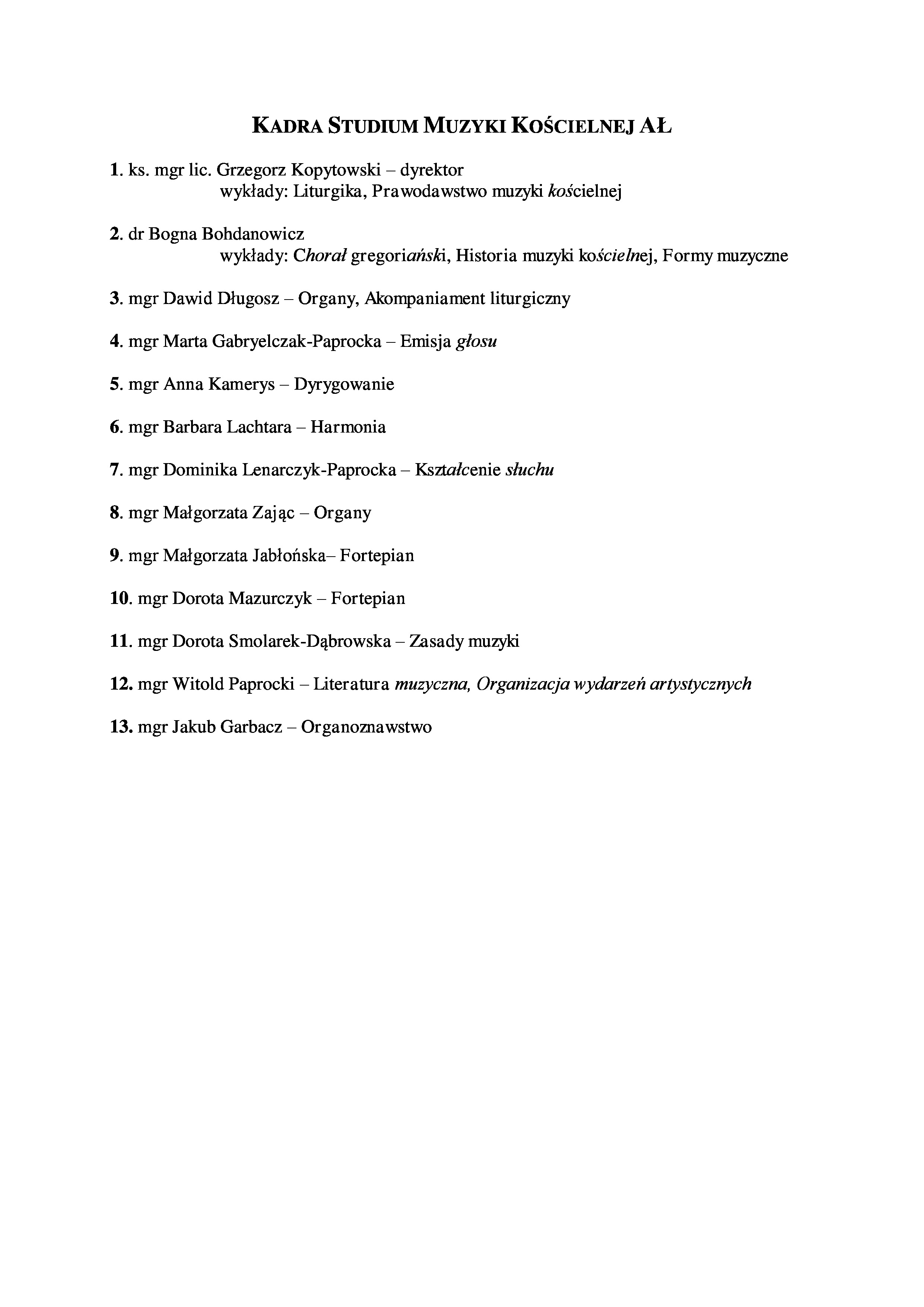 KADRA STUDIUM MUZYKI KOŚCIELNEJ AŁ

1. ks. mgr lic. Grzegorz Kopytowski – dyrektor
wykłady: Liturgika, Prawodawstwo muzyki kościelnej

2. dr Bogna Bohdanowicz
wykłady: Chorał gregoriański, Historia muzyki kościelnej, Formy muzyczne

3. mgr Dawid Długosz – Organy, Akompaniament liturgiczny

4. mgr Marta Gabryelczak-Paprocka – Emisja głosu

5. mgr Anna Kamerys – Dyrygowanie

6. mgr Barbara Lachtara – Harmonia

7. mgr Dominika Lenarczyk-Paprocka – Kształcenie słuchu

8. mgr Małgorzata Zając – Organy

9. mgr Małgorzata Jabłońska– Fortepian

10. mgr Dorota Mazurczyk – Fortepian

11. mgr Dorota Smolarek-Dąbrowska – Zasady muzyki

12. mgr Witold Paprocki – Literatura muzyczna, Organizacja wydarzeń artystycznych

13. mgr Jakub Garbacz – Organoznawstwo